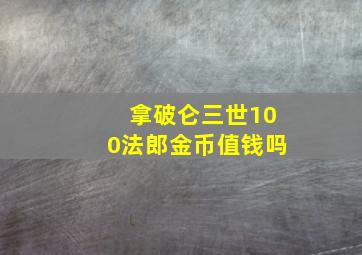 拿破仑三世100法郎金币值钱吗